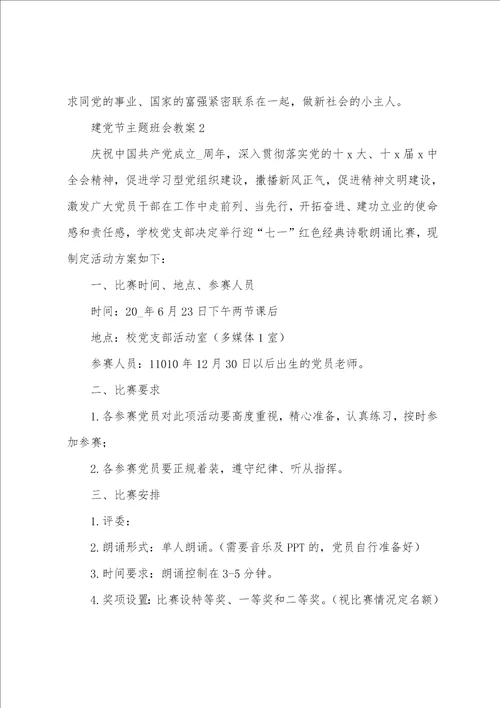 求同党的事业、国家的富强紧密联系在一起，做新社会的小主人。

建党节主题班会教案2

庆祝中国共产党成立_周年，深入贯彻落实党的十x大、十x届x中全会精神，促进学习型党组织建设，撒播新风正气，促进精神文明建设，激发广大党员干部在工作中走前列、当先行，开拓奋进、建功立业的使命感和责任感，学校党支部决定举行迎“七一”红色经典诗歌朗诵比赛，现制定活动方案如下：

一、比赛时间、地点、参赛人员

时间：20_年6月23日下午两节课后

地点：校党支部活动室（多媒体1室）

参赛人员：11010年12月30日以后出生的党员老师。

二、比赛要求

1.各参赛党员对此项活动要高度重视，精心准备，认真练习，按时参加参赛；

2.各参赛党员要正规着装，遵守纪律、听从指挥。

三、比赛安排

1.评委：

2.朗诵形式：单人朗诵。（需要音乐及PPT的，党员自行准备好）

3.时间要求：朗诵控制在3-5分钟。

4.奖项设置：比赛设特等奖、一等奖和二等奖。（视比赛情况定名额）